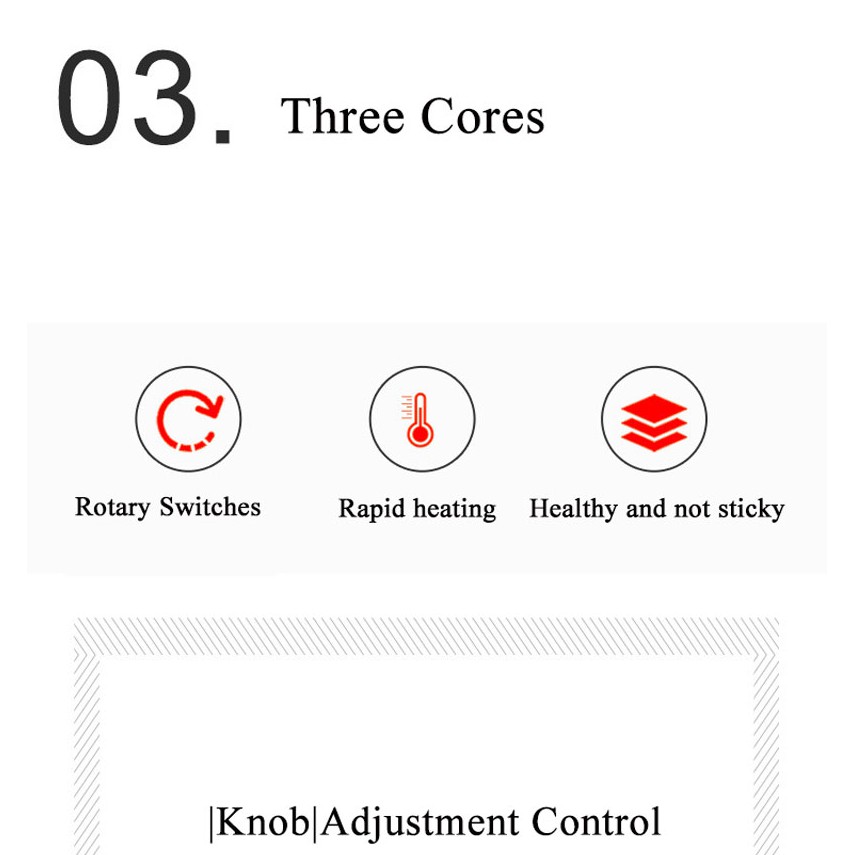 03. Three Cores

Rotary Switches

Rapid heating

Healthy and not sticky

|Knob|Adjustment Control